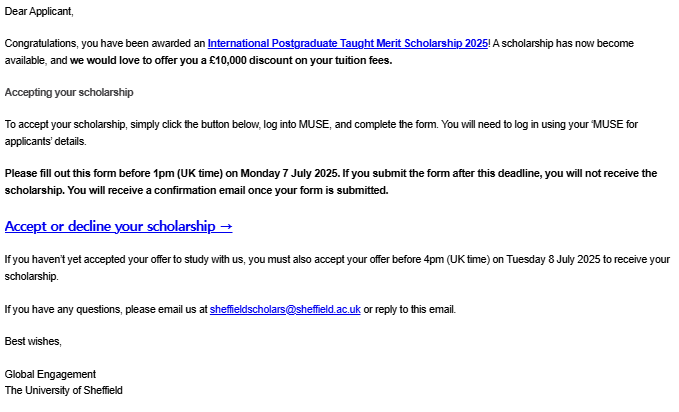 Dear Applicant,

Congratulations, you have been awarded an International Postgraduate Taught Merit Scholarship 2025! A scholarship has now become available, and we would love to offer you a £10,000 discount on your tuition fees.

Accepting your scholarship

To accept your scholarship, simply click the button below, log into MUSE, and complete the form. You will need to log in using your 'MUSE for applicants' details.

Please fill out this form before 1pm (UK time) on Monday 7 July 2025. If you submit the form after this deadline, you will not receive the scholarship. You will receive a confirmation email once your form is submitted.

Accept or decline your scholarship →

If you haven't yet accepted your offer to study with us, you must also accept your offer before 4pm (UK time) on Tuesday 8 July 2025 to receive your scholarship.

If you have any questions, please email us at sheffieldscholars@sheffield.ac.uk or reply to this email.

Best wishes,

Global Engagement
The University of Sheffield